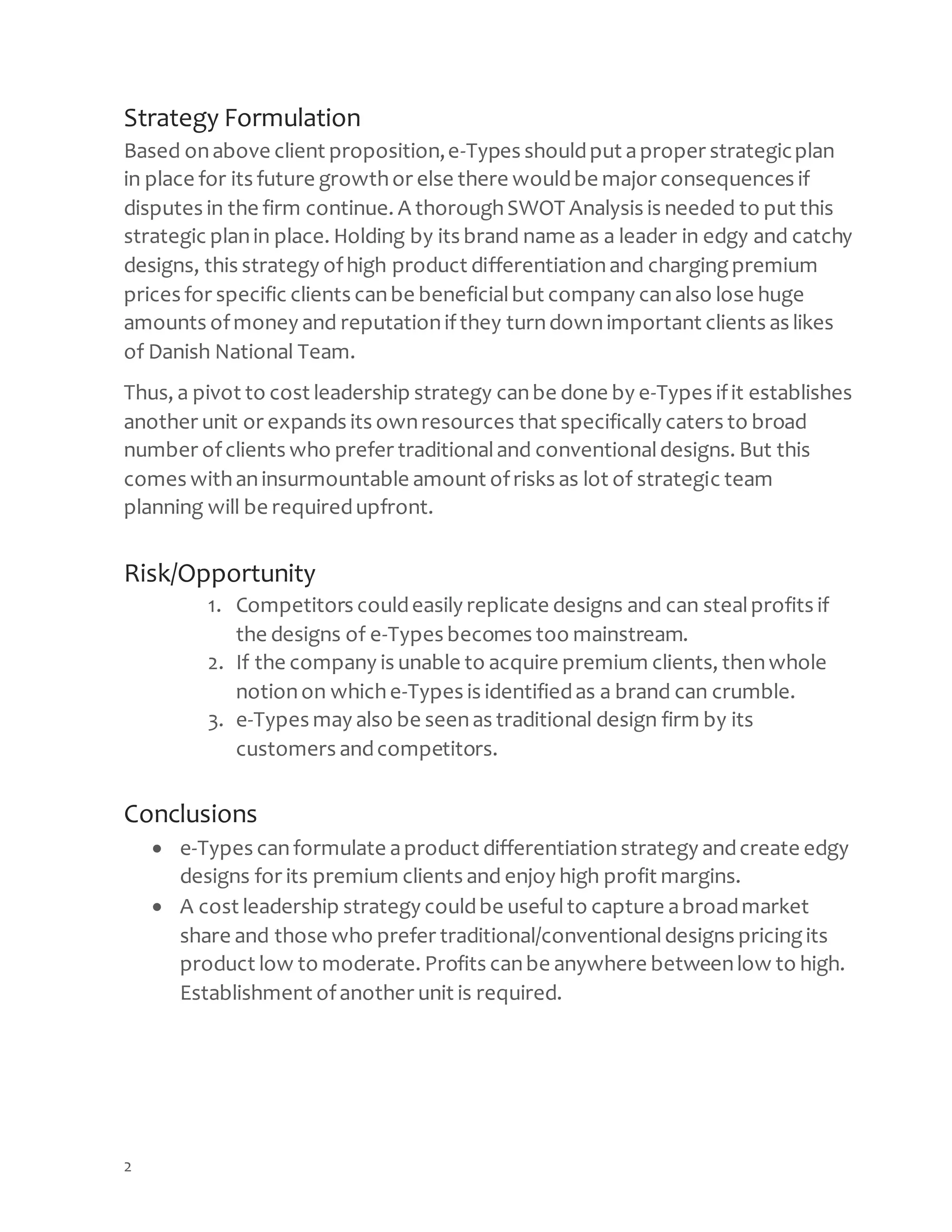 Strategy Formulation

Based on above client proposition, e-Types should put a proper strategic plan in place for its future growth or else there would be major consequences if disputes in the firm continue. A thorough SWOT Analysis is needed to put this strategic plan in place. Holding by its brand name as a leader in edgy and catchy designs, this strategy of high product differentiation and charging premium prices for specific clients can be beneficial but company can also lose huge amounts of money and reputation if they turn down important clients as likes of Danish National Team.

Thus, a pivot to cost leadership strategy can be done by e-Types if it establishes another unit or expands its own resources that specifically caters to broad number of clients who prefer traditional and conventional designs. But this comes with an insurmountable amount of risks as lot of strategic team planning will be required upfront.

Risk/Opportunity

1. Competitors could easily replicate designs and can steal profits if the designs of e-Types becomes too mainstream.
2. If the company is unable to acquire premium clients, then whole notion on which e-Types is identified as a brand can crumble.
3. e-Types may also be seen as traditional design firm by its customers and competitors.

Conclusions

• e-Types can formulate a product differentiation strategy and create edgy designs for its premium clients and enjoy high profit margins.
• A cost leadership strategy could be useful to capture a broad market share and those who prefer traditional/conventional designs pricing its product low to moderate. Profits can be anywhere between low to high. Establishment of another unit is required.

2